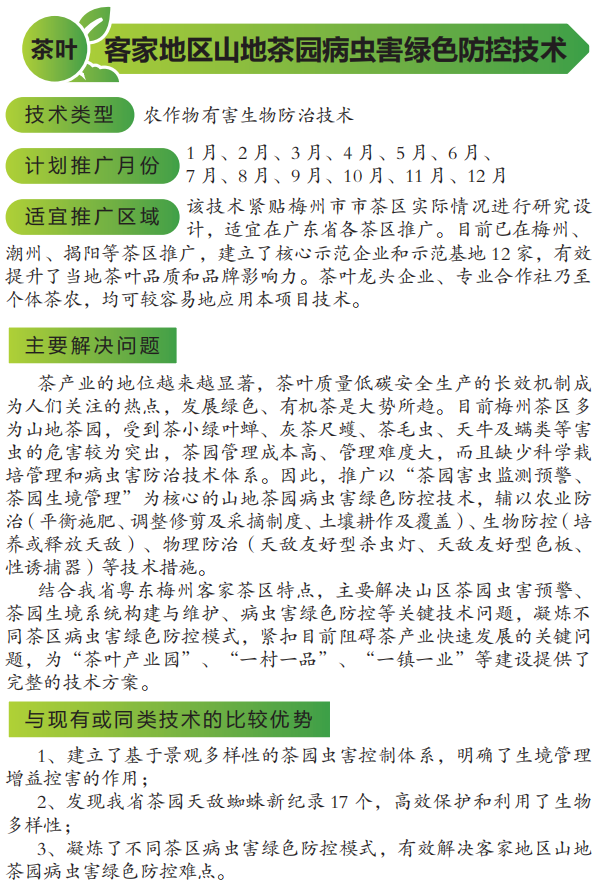 茶叶 客家地区山地茶园病虫害绿色防控技术

技术类型 农作物有害生物防治技术

计划推广月份 1月、2月、3月、4月、5月、6月、7月、8月、9月、10月、11月、12月

适宜推广区域 该技术紧贴梅州市市茶区实际情况进行研究设计，适宜在广东省各茶区推广。目前已在梅州、潮州、揭阳等茶区推广，建立了核心示范企业和示范基地12家，有效提升了当地茶叶品质和品牌影响力。茶叶龙头企业、专业合作社乃至个体茶农，均可较容易地应用本项目技术。

主要解决问题

茶产业的地位越来越显著，茶叶质量低碳安全生产的长效机制成为人们关注的热点，发展绿色、有机茶是大势所趋。目前梅州茶区多为山地茶园，受到茶小绿叶蝉、灰茶尺蠖、茶毛虫、天牛及螨类等害虫的危害较为突出，茶园管理成本高、管理难度大，而且缺少科学栽培管理和病虫害防治技术体系。因此，推广以“茶园害虫监测预警、茶园生境管理”为核心的山地茶园病虫害绿色防控技术，辅以农业防治（平衡施肥、调整修剪及采摘制度、土壤耕作及覆盖）、生物防控（培养或释放天敌）、物理防治（天敌友好型杀虫灯、天敌友好型色板、性诱捕器）等技术措施。

结合我省粤东梅州客家茶区特点，主要解决山区茶园虫害预警、茶园生境系统构建与维护、病虫害绿色防控等关键技术问题，凝炼不同茶区病虫害绿色防控模式，紧扣目前阻碍茶产业快速发展的关键问题，为“茶叶产业园”、“一村一品”、“一镇一业”等建设提供了完整的技术方案。

与现有或同类技术的比较优势

1、建立了基于景观多样性的茶园虫害控制体系，明确了生境管理增益控害的作用；

2、发现我省茶园天敌蜘蛛新纪录17个，高效保护和利用了生物多样性；

3、凝炼了不同茶区病虫害绿色防控模式，有效解决客家地区山地茶园病虫害绿色防控难点。